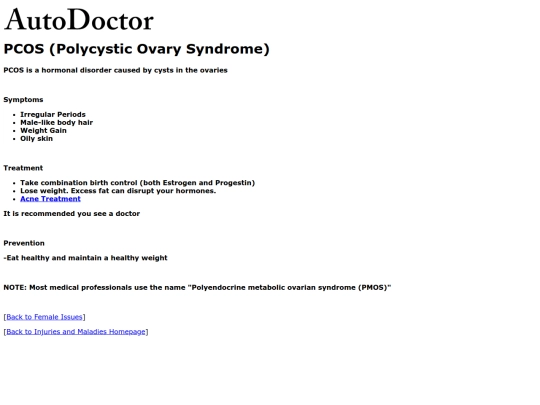 AutoDoctor

PCOS (Polycystic Ovary Syndrome)

PCOS is a hormonal disorder caused by cysts in the ovaries

Symptoms

- Irregular Periods
- Male-like body hair
- Weight Gain
- Oily skin

Treatment

- Take combination birth control (both Estrogen and Progestin)
- Lose weight. Excess fat can disrupt your hormones.
- Acne Treatment

It is recommended you see a doctor

Prevention

-Eat healthy and maintain a healthy weight

NOTE: Most medical professionals use the name "Polyendocrine metabolic ovarian syndrome (PMOS)"

[Back to Female Issues]

[Back to Injuries and Maladies Homepage]